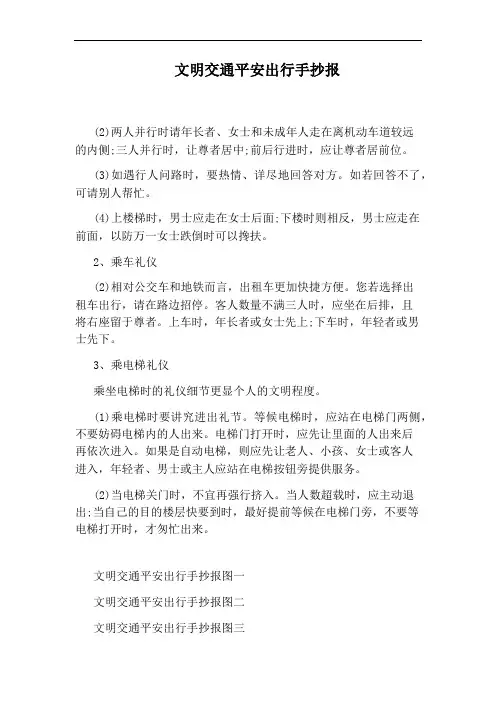 文明交通平安出行手抄报

(2)两人并行时请年长者、女士和未成年人走在离机动车道较远的内侧;三人并行时，让尊者居中;前后行进时，应让尊者居前位。

(3)如遇行人问路时，要热情、详尽地回答对方。如若回答不了，可请别人帮忙。

(4)上楼梯时，男士应走在女士后面;下楼时则相反，男士应走在前面，以防万一女士跌倒时可以搀扶。

2、乘车礼仪

(2)相对公交车和地铁而言，出租车更加快捷方便。您若选择出租车出行，请在路边招停。客人数量不满三人时，应坐在后排，且将右座留于尊者。上车时，年长者或女士先上;下车时，年轻者或男士先下。

3、乘电梯礼仪

乘坐电梯时的礼仪细节更显个人的文明程度。

(1)乘电梯时要讲究进出礼节。等候电梯时，应站在电梯门两侧，不要妨碍电梯内的人出来。电梯门打开时，应先让里面的人出来后再依次进入。如果是自动电梯，则应先让老人、小孩、女士或客人进入，年轻者、男士或主人应站在电梯按钮旁提供服务。

(2)当电梯关门时，不宜再强行挤入。当人数超载时，应主动退出;当自己的目的楼层快要到时，最好提前等候在电梯门旁，不要等电梯打开时，才匆忙出来。

文明交通平安出行手抄报图一

文明交通平安出行手抄报图二

文明交通平安出行手抄报图三